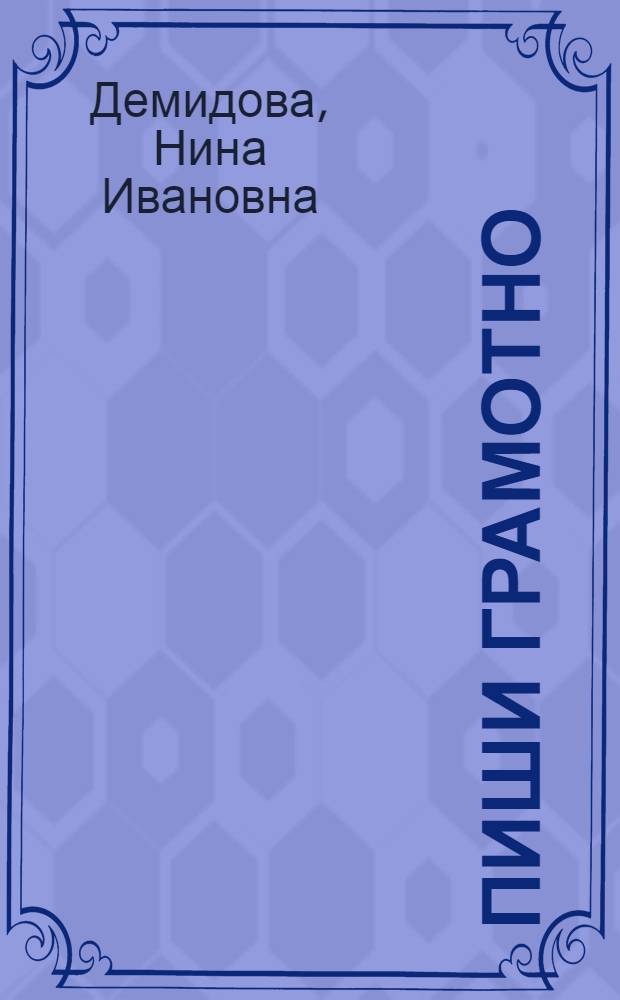 Демидова, Нина Ивановна

ПИШИ ГРАМОТНО